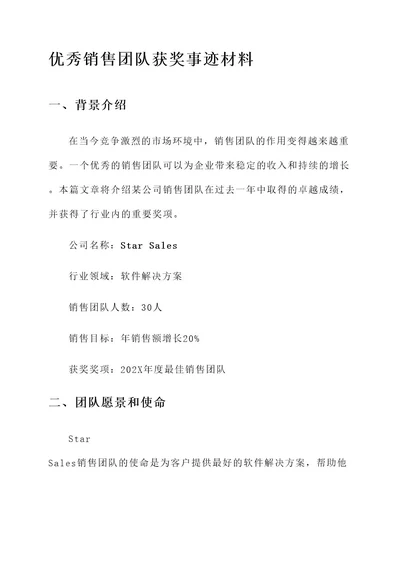 优秀销售团队获奖事迹材料

一、背景介绍

在当今竞争激烈的市场环境中，销售团队的作用变得越来越重要。一个优秀的销售团队可以为企业带来稳定的收入和持续的增长。本篇文章将介绍某公司销售团队在过去一年中取得的卓越成绩，并获得了行业内的重要奖项。

公司名称：Star Sales

行业领域：软件解决方案

销售团队人数：30人

销售目标：年销售额增长20%

获奖奖项：202X年度最佳销售团队

二、团队愿景和使命

Star Sales销售团队的使命是为客户提供最好的软件解决方案，帮助他